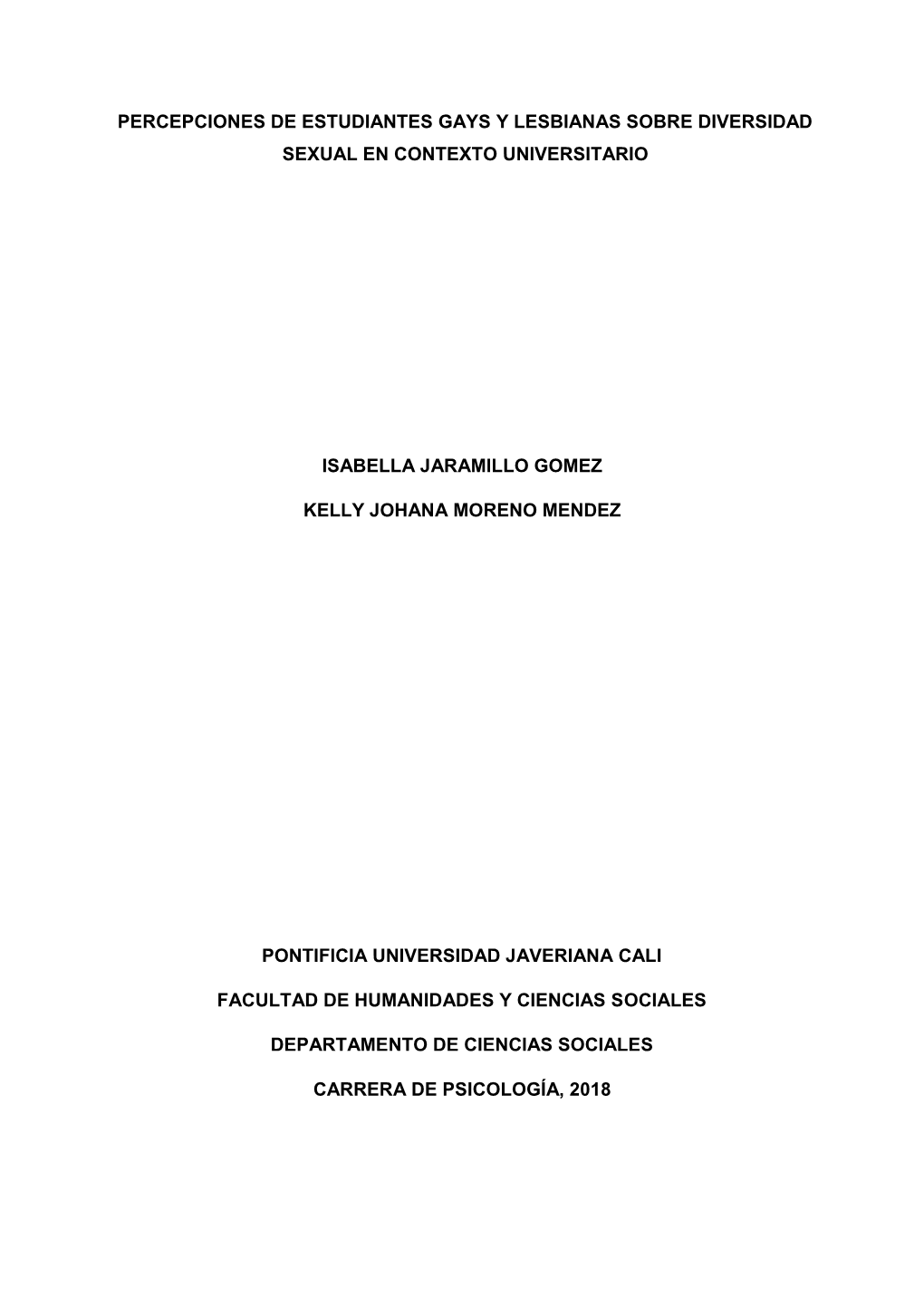 PERCEPCIONES DE ESTUDIANTES GAYS Y LESBIANAS SOBRE DIVERSIDAD SEXUAL EN CONTEXTO UNIVERSITARIO

ISABELLA JARAMILLO GOMEZ

KELLY JOHANA MORENO MENDEZ

PONTIFICIA UNIVERSIDAD JAVERIANA CALI

FACULTAD DE HUMANIDADES Y CIENCIAS SOCIALES

DEPARTAMENTO DE CIENCIAS SOCIALES

CARRERA DE PSICOLOGÍA, 2018